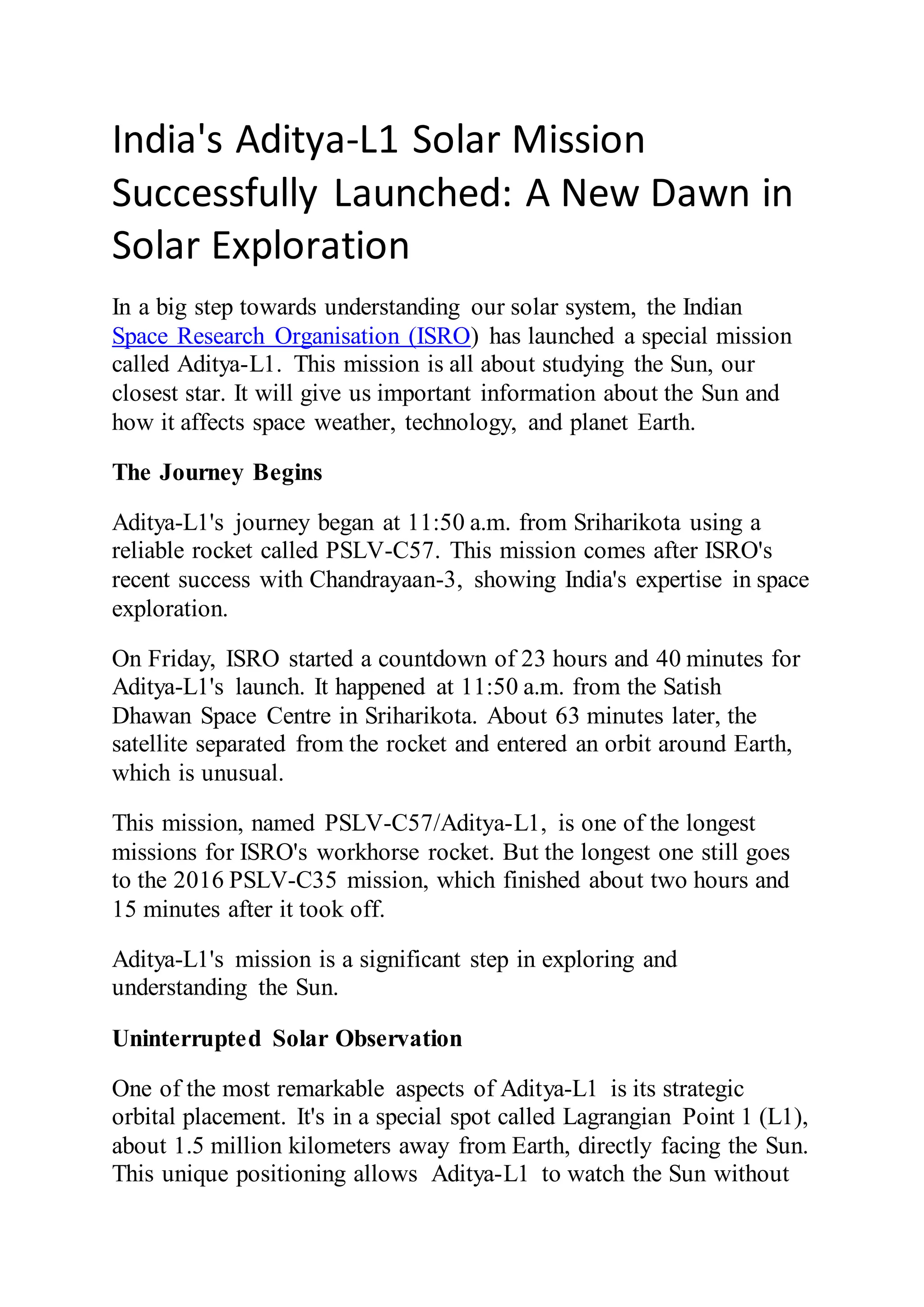 India's Aditya-L1 Solar Mission Successfully Launched: A New Dawn in Solar Exploration

In a big step towards understanding our solar system, the Indian Space Research Organisation (ISRO) has launched a special mission called Aditya-L1. This mission is all about studying the Sun, our closest star. It will give us important information about the Sun and how it affects space weather, technology, and planet Earth.

The Journey Begins

Aditya-L1's journey began at 11:50 a.m. from Sriharikota using a reliable rocket called PSLV-C57. This mission comes after ISRO's recent success with Chandrayaan-3, showing India's expertise in space exploration.

On Friday, ISRO started a countdown of 23 hours and 40 minutes for Aditya-L1's launch. It happened at 11:50 a.m. from the Satish Dhawan Space Centre in Sriharikota. About 63 minutes later, the satellite separated from the rocket and entered an orbit around Earth, which is unusual.

This mission, named PSLV-C57/Aditya-L1, is one of the longest missions for ISRO's workhorse rocket. But the longest one still goes to the 2016 PSLV-C35 mission, which finished about two hours and 15 minutes after it took off.

Aditya-L1's mission is a significant step in exploring and understanding the Sun.

Uninterrupted Solar Observation

One of the most remarkable aspects of Aditya-L1 is its strategic orbital placement. It's in a special spot called Lagrangian Point 1 (L1), about 1.5 million kilometers away from Earth, directly facing the Sun. This unique positioning allows Aditya-L1 to watch the Sun without